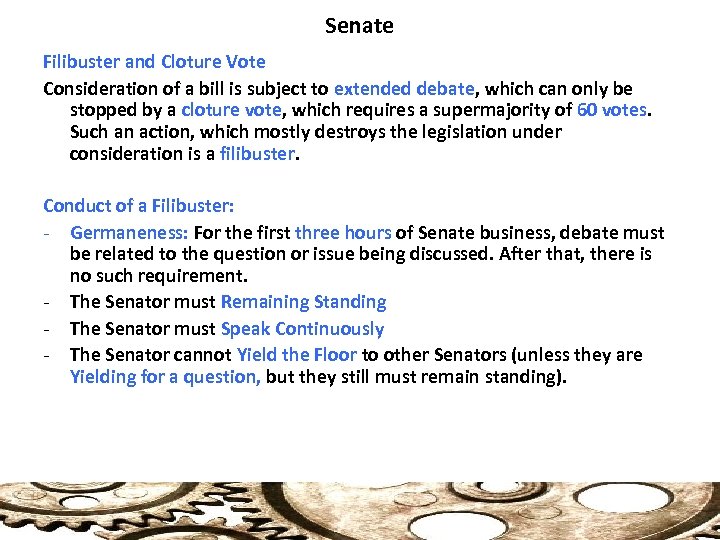 Senate

Filibuster and Cloture Vote

Consideration of a bill is subject to extended debate, which can only be stopped by a cloture vote, which requires a supermajority of 60 votes. Such an action, which mostly destroys the legislation under consideration is a filibuster.

Conduct of a Filibuster:

- Germaneness: For the first three hours of Senate business, debate must be related to the question or issue being discussed. After that, there is no such requirement.
- The Senator must Remaining Standing
- The Senator must Speak Continuously
- The Senator cannot Yield the Floor to other Senators (unless they are Yielding for a question, but they still must remain standing).